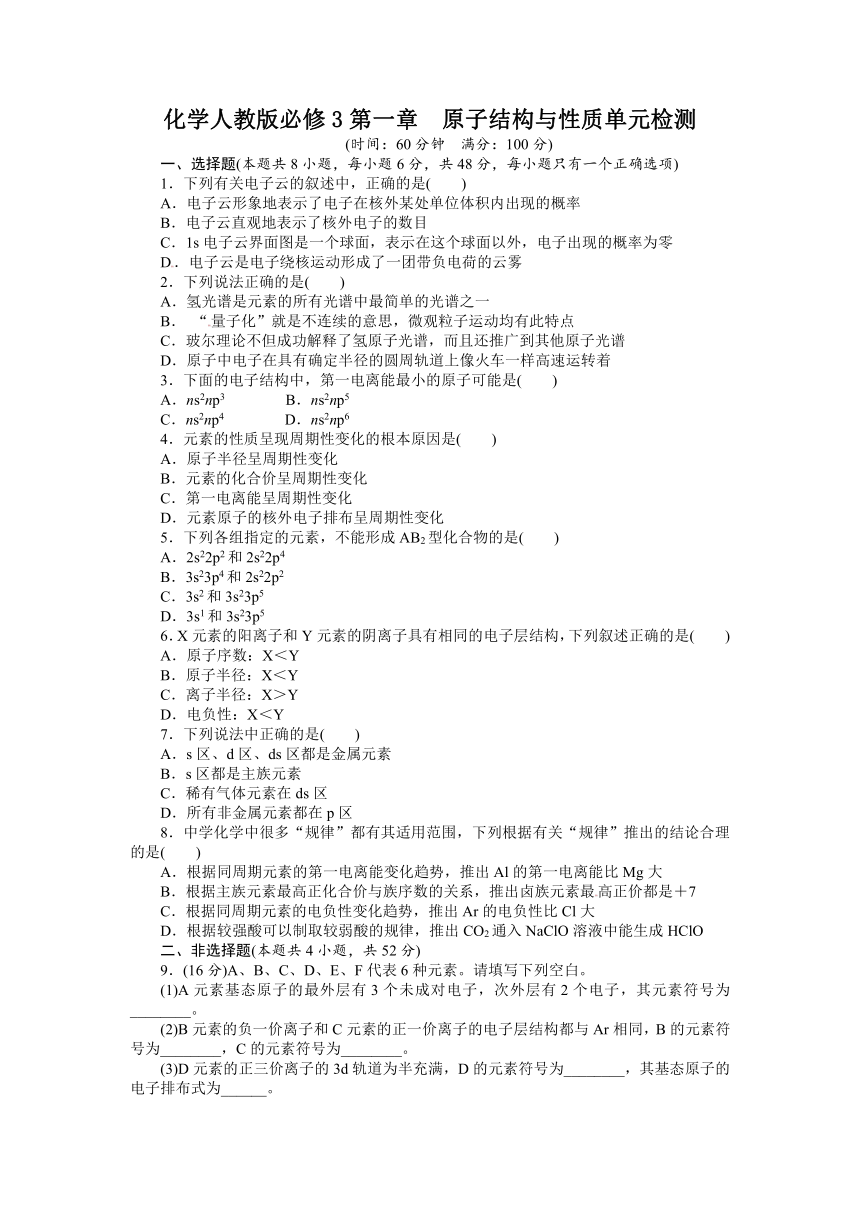 化学人教版必修3第一章　原子结构与性质单元检测

(时间：60分钟　满分：100分)

一、选择题(本题共8小题，每小题6分，共48分，每小题只有一个正确选项)

1．下列有关电子云的叙述中，正确的是(　　)

A．电子云形象地表示了电子在核外某处单位体积内出现的概率

B．电子云直观地表示了核外电子的数目

C．1s电子云界面图是一个球面，表示在这个球面以外，电子出现的概率为零

D．电子云是电子绕核运动形成了一团带负电荷的云雾

2．下列说法正确的是(　　)

A．氢光谱是元素的所有光谱中最简单的光谱之一

B．“量子化”就是不连续的意思，微观粒子运动均有此特点

C．玻尔理论不但成功解释了氢原子光谱，而且还推广到其他原子光谱

D．原子中电子在具有确定半径的圆周轨道上像火车一样高速运转着

3．下面的电子结构中，第一电离能最小的原子可能是(　　)

A．$ns^2np^3$　　B．$ns^2np^5$

C．$ns^2np^4$　　D．$ns^2np^6$

4．元素的性质呈现周期性变化的根本原因是(　　)

A．原子半径呈周期性变化

B．元素的化合价呈周期性变化

C．第一电离能呈周期性变化

D．元素原子的核外电子排布呈周期性变化

5．下列各组指定的元素，不能形成$AB_2$型化合物的是(　　)

A．$2s^22p^2$和$2s^22p^4$

B．$3s^23p^4$和$2s^22p^2$

C．$3s^2$和$3s^23p^5$

D．$3s^1$和$3s^23p^5$

6. X元素的阳离子和Y元素的阴离子具有相同的电子层结构，下列叙述正确的是(　　)

A．原子序数：X＜Y

B．原子半径：X＜Y

C．离子半径：X＞Y

D．电负性：X＜Y

7．下列说法中正确的是(　　)

A．s区、d区、ds区都是金属元素

B．s区都是主族元素

C．稀有气体元素在ds区

D．所有非金属元素都在p区

8．中学化学中很多“规律”都有其适用范围，下列根据有关“规律”推出的结论合理的是(　　)

A．根据同周期元素的第一电离能变化趋势，推出Al的第一电离能比Mg大

B．根据主族元素最高正化合价与族序数的关系，推出卤族元素最高正价都是＋7

C．根据同周期元素的电负性变化趋势，推出Ar的电负性比Cl大

D．根据较强酸可以制取较弱酸的规律，推出$CO_2$通入NaClO溶液中能生成HClO

二、非选择题(本题共4小题，共52分)

9．(16分)A、B、C、D、E、F代表6种元素。请填写下列空白。

(1)A元素基态原子的最外层有3个未成对电子，次外层有2个电子，其元素符号为________。

(2)B元素的负一价离子和C元素的正一价离子的电子层结构都与Ar相同，B的元素符号为________，C的元素符号为________。

(3)D元素的正三价离子的3d轨道为半充满，D的元素符号为________，其基态原子的电子排布式为______。